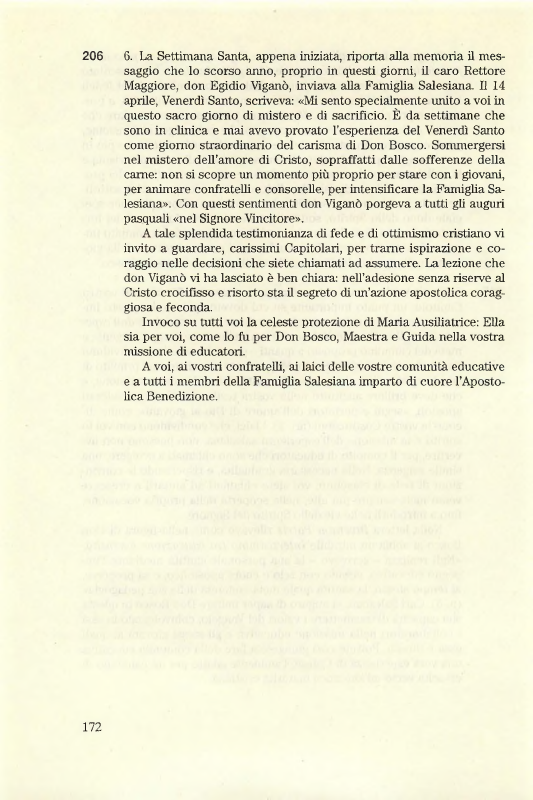 206 6. La Settimana Santa, appena iniziata, riporta alla memoria il messaggio che lo scorso anno, proprio in questi giorni, il caro Rettore Maggiore, don Egidio Viganò, inviava alla Famiglia Salesiana. Il 14 aprile, Venerdì Santo, scriveva: «Mi sento specialmente unito a voi in questo sacro giorno di mistero e di sacrificio. È da settimane che sono in clinica e mai avevo provato l'esperienza del Venerdì Santo come giorno straordinario del carisma di Don Bosco. Sommergersi nel mistero dell'amore di Cristo, sopraffatti dalle sofferenze della carne: non si scopre un momento più proprio per stare con i giovani, per animare confratelli e consorelle, per intensificare la Famiglia Salesiana». Con questi sentimenti don Viganò porgeva a tutti gli auguri pasquali «nel Signore Vincitore».

A tale splendida testimonianza di fede e di ottimismo cristiano vi invito a guardare, carissimi Capitolari, per trarne ispirazione e coraggio nelle decisioni che siete chiamati ad assumere. La lezione che don Viganò vi ha lasciato è ben chiara: nell'adesione senza riserve al Cristo crocifisso e risorto sta il segreto di un'azione apostolica coraggiosa e feconda.

Invoco su tutti voi la celeste protezione di Maria Ausiliatrice: Ella sia per voi, come lo fu per Don Bosco, Maestra e Guida nella vostra missione di educatori.

A voi, ai vostri confratelli, ai laici delle vostre comunità educative e a tutti i membri della Famiglia Salesiana imparto di cuore l'Apostolica Benedizione.

172